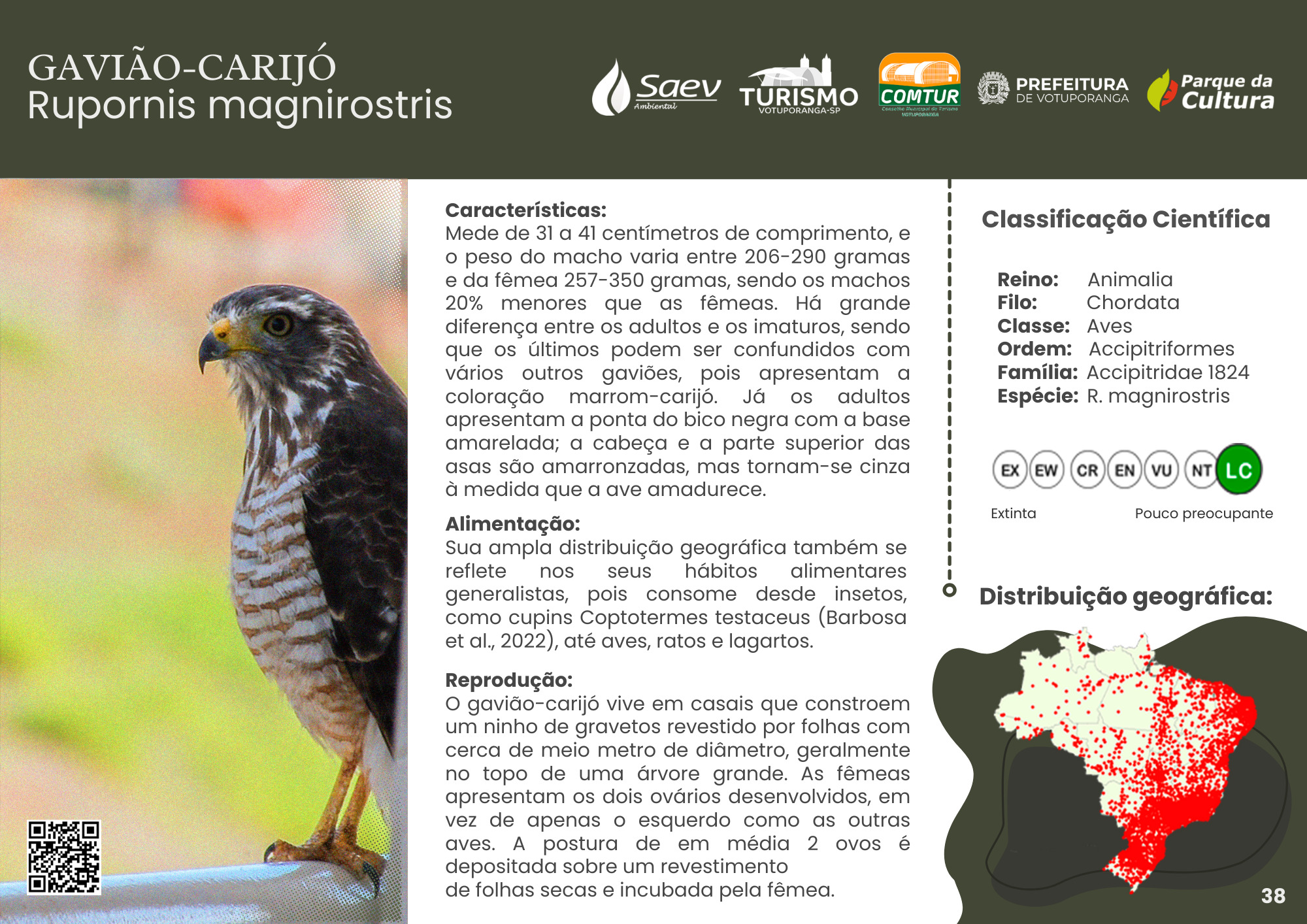 GAVIÃO-CARIJÓ
Rupornis magnirostris

Saev Ambiental
TURISMO VOTUPORANGA-SP
COMTUR Conselho Municipal de Turismo VOTUPORANGA
PREFEITURA DE VOTUPORANGA
Parque da Cultura

Características:
Mede de 31 a 41 centímetros de comprimento, e o peso do macho varia entre 206-290 gramas e da fêmea 257-350 gramas, sendo os machos 20% menores que as fêmeas. Há grande diferença entre os adultos e os imaturos, sendo que os últimos podem ser confundidos com vários outros gaviões, pois apresentam a coloração marrom-carijó. Já os adultos apresentam a ponta do bico negra com a base amarelada; a cabeça e a parte superior das asas são amarronzadas, mas tornam-se cinza à medida que a ave amadurece.

Alimentação:
Sua ampla distribuição geográfica também se reflete nos seus hábitos alimentares generalistas, pois consome desde insetos, como cupins Coptotermes testaceus (Barbosa et al., 2022), até aves, ratos e lagartos.

Reprodução:
O gavião-carijó vive em casais que constroem um ninho de gravetos revestido por folhas com cerca de meio metro de diâmetro, geralmente no topo de uma árvore grande. As fêmeas apresentam os dois ovários desenvolvidos, em vez de apenas o esquerdo como as outras aves. A postura de em média 2 ovos é depositada sobre um revestimento de folhas secas e incubada pela fêmea.

Classificação Científica

Reino: Animalia
Filo: Chordata
Classe: Aves
Ordem: Accipitriformes
Família: Accipitridae 1824
Espécie: R. magnirostris

EX EW CR EN VU NT LC
Extinta Pouco preocupante

Distribuição geográfica:

38